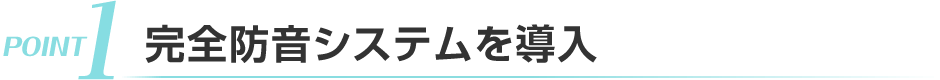 POINT 1 完全防音システムを導入